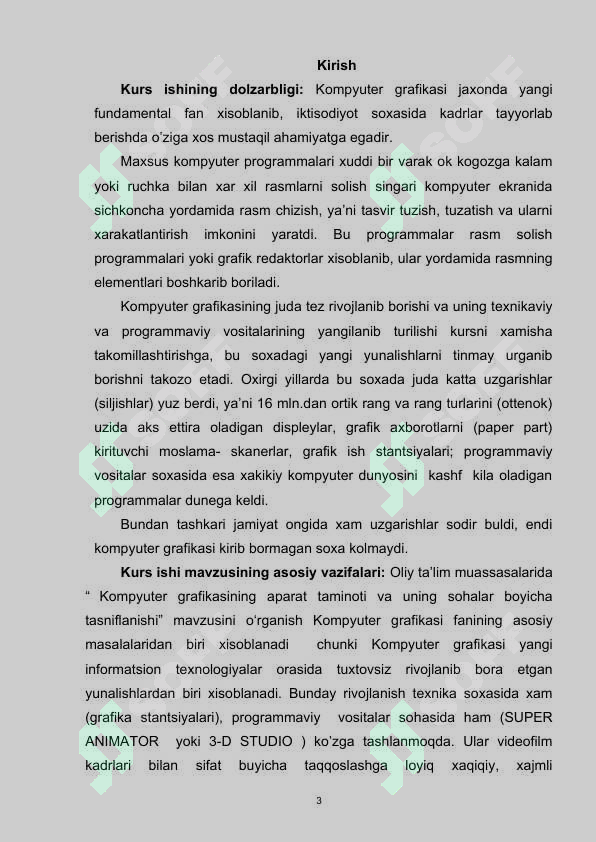 Kirish

**Kurs ishining dolzarbligi:** Kompyuter grafikasi jaxonda yangi fundamental fan xisoblanib, iktisodiyot soxasida kadrlar tayyorlab berishda o'ziga xos mustaqil ahamiyatga egadir.

Maxsus kompyuter programmalari xuddi bir varak ok kogozga kalam yoki ruchka bilan xar xil rasmlarni solish singari kompyuter ekranida sichkoncha yordamida rasm chizish, ya'ni tasvir tuzish, tuzatish va ularni xarakatlantirish imkonini yaratdi. Bu programmalar rasm solish programmalari yoki grafik redaktorlar xisoblanib, ular yordamida rasmning elementlari boshkarib boriladi.

Kompyuter grafikasining juda tez rivojlanib borishi va uning texnikaviy va programmaviy vositalarining yangilanib turilishi kursni xamisha takomillashtirishga, bu soxadagi yangi yunalishlarni tinmay urganib borishni takozo etadi. Oxirgi yillarda bu soxada juda katta uzgarishlar (siljishlar) yuz berdi, ya'ni 16 mln.dan ortik rang va rang turlarini (ottenok) uzida aks ettira oladigan displeylar, grafik axborotlarni (paper part) kirituvchi moslama- skanerlar, grafik ish stantsiyalari; programmaviy vositalar soxasida esa xakikiy kompyuter dunyosini kashf kila oladigan programmalar dunega keldi.

Bundan tashkari jamiyat ongida xam uzgarishlar sodir buldi, endi kompyuter grafikasi kirib bormagan soxa kolmaydi.

**Kurs ishi mavzusining asosiy vazifalari:** Oliy ta'lim muassasalarida " Kompyuter grafikasining aparat taminoti va uning sohalar boyicha tasniflanishi" mavzusini o'rganish Kompyuter grafikasi fanining asosiy masalalaridan biri xisoblanadi chunki Kompyuter grafikasi yangi informatsion texnologiyalar orasida tuxtovsiz rivojlanib bora etgan yunalishlardan biri xisoblanadi. Bunday rivojlanish texnika soxasida xam (grafika stantsiyalari), programmaviy vositalar sohasida ham (SUPER ANIMATOR yoki 3-D STUDIO ) ko'zga tashlanmoqda. Ular videofilm kadrlari bilan sifat buyicha taqqoslashga loyiq xaqiqiy, xajmli

3